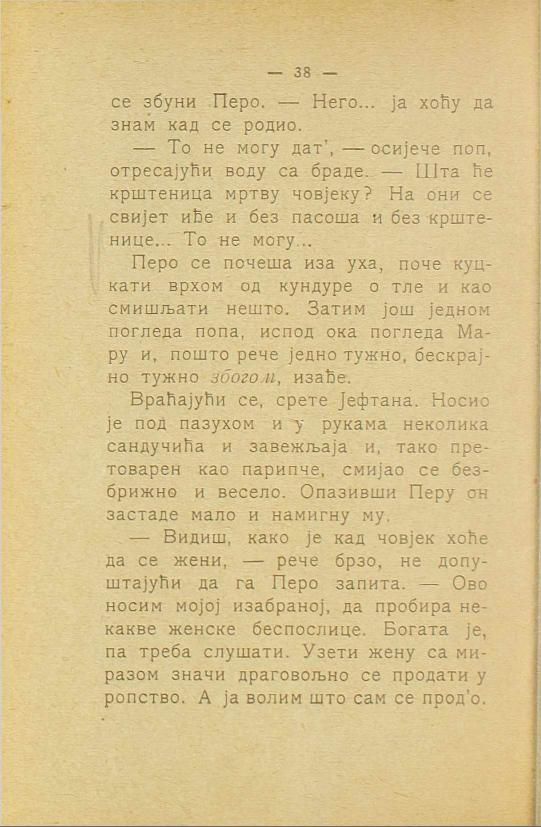 — 38 —

се збуни Перо. — Него... ја хоћу да знам кад се родио.

— То не могу дат', — осијече поп, отресајући воду са браде. — Шта ће крштеница мртву човјеку? На они се свијет иђе и без пасоша и без крштенице... То не могу...

Перо се почеша иза уха, поче куцкати врхом од кундуре о тле и као смишљати нешто. Затим још једном погледа попа, испод ока погледа Мару и, пошто рече једно тужно, бескрајно тужно збогом, изађе.

Враћајући се, срете Јефтана. Носио је под пазухом и у рукама неколика сандучића и завежљаја и, тако претоварен као парипче, смијао се безбрижно и весело. Опазивши Перу он застаде мало и намигну му.

— Видиш, како је кад човјек хоће да се жени, — рече брзо, не допуштајући да га Перо запита. — Ово носим мојој изабраној, да пробира некакве женске беспослице. Богата је, па треба слушати. Узети жену са миразом значи драговољно се продати у ропство. А ја волим што сам се прод'о.